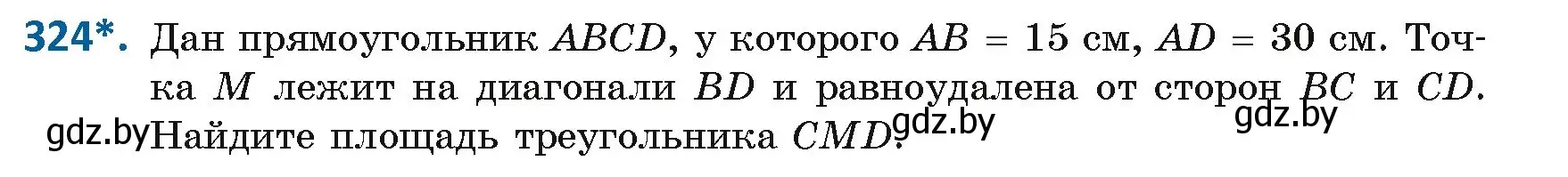 324*. Дан прямоугольник $ABCD$, у которого $AB = 15$ см, $AD = 30$ см. Точка $M$ лежит на диагонали $BD$ и равноудалена от сторон $BC$ и $CD$. Найдите площадь треугольника $CMD$.

gdz.by gdz.by gdz.by